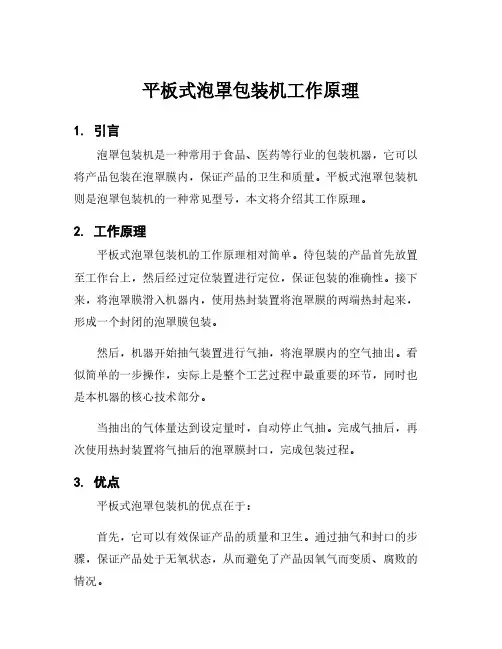 平板式泡罩包装机工作原理

1. 引言

泡罩包装机是一种常用于食品、医药等行业的包装机器，它可以将产品包装在泡罩膜内，保证产品的卫生和质量。平板式泡罩包装机则是泡罩包装机的一种常见型号，本文将介绍其工作原理。

2. 工作原理

平板式泡罩包装机的工作原理相对简单。待包装的产品首先放置至工作台上，然后经过定位装置进行定位，保证包装的准确性。接下来，将泡罩膜滑入机器内，使用热封装置将泡罩膜的两端热封起来，形成一个封闭的泡罩膜包装。

然后，机器开始抽气装置进行气抽，将泡罩膜内的空气抽出。看似简单的一步操作，实际上是整个工艺过程中最重要的环节，同时也是本机器的核心技术部分。

当抽出的气体量达到设定量时，自动停止气抽。完成气抽后，再次使用热封装置将气抽后的泡罩膜封口，完成包装过程。

3. 优点

平板式泡罩包装机的优点在于：

首先，它可以有效保证产品的质量和卫生。通过抽气和封口的步骤，保证产品处于无氧状态，从而避免了产品因氧气而变质、腐败的情况。